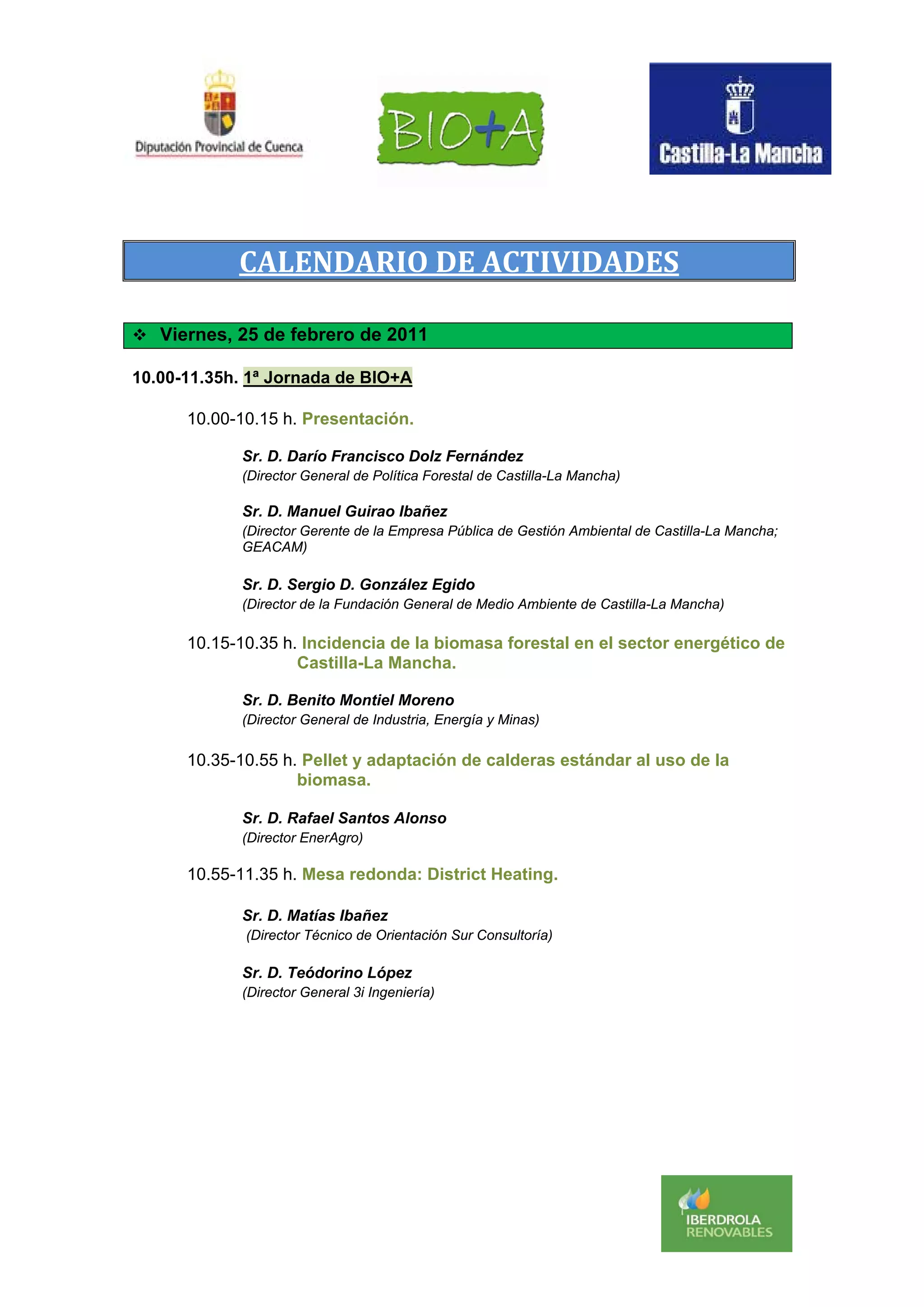 Diputación Provincial de Cuenca

BIO+A

Castilla-La Mancha

CALENDARIO DE ACTIVIDADES

❖ Viernes, 25 de febrero de 2011

10.00-11.35h. 1ª Jornada de BIO+A

10.00-10.15 h. Presentación.

Sr. D. Darío Francisco Dolz Fernández
(Director General de Política Forestal de Castilla-La Mancha)

Sr. D. Manuel Guirao Ibañez
(Director Gerente de la Empresa Pública de Gestión Ambiental de Castilla-La Mancha; GEACAM)

Sr. D. Sergio D. González Egido
(Director de la Fundación General de Medio Ambiente de Castilla-La Mancha)

10.15-10.35 h. Incidencia de la biomasa forestal en el sector energético de Castilla-La Mancha.

Sr. D. Benito Montiel Moreno
(Director General de Industria, Energía y Minas)

10.35-10.55 h. Pellet y adaptación de calderas estándar al uso de la biomasa.

Sr. D. Rafael Santos Alonso
(Director EnerAgro)

10.55-11.35 h. Mesa redonda: District Heating.

Sr. D. Matías Ibañez
(Director Técnico de Orientación Sur Consultoría)

Sr. D. Teódorino López
(Director General 3i Ingeniería)

IBERDROLA RENOVABLES